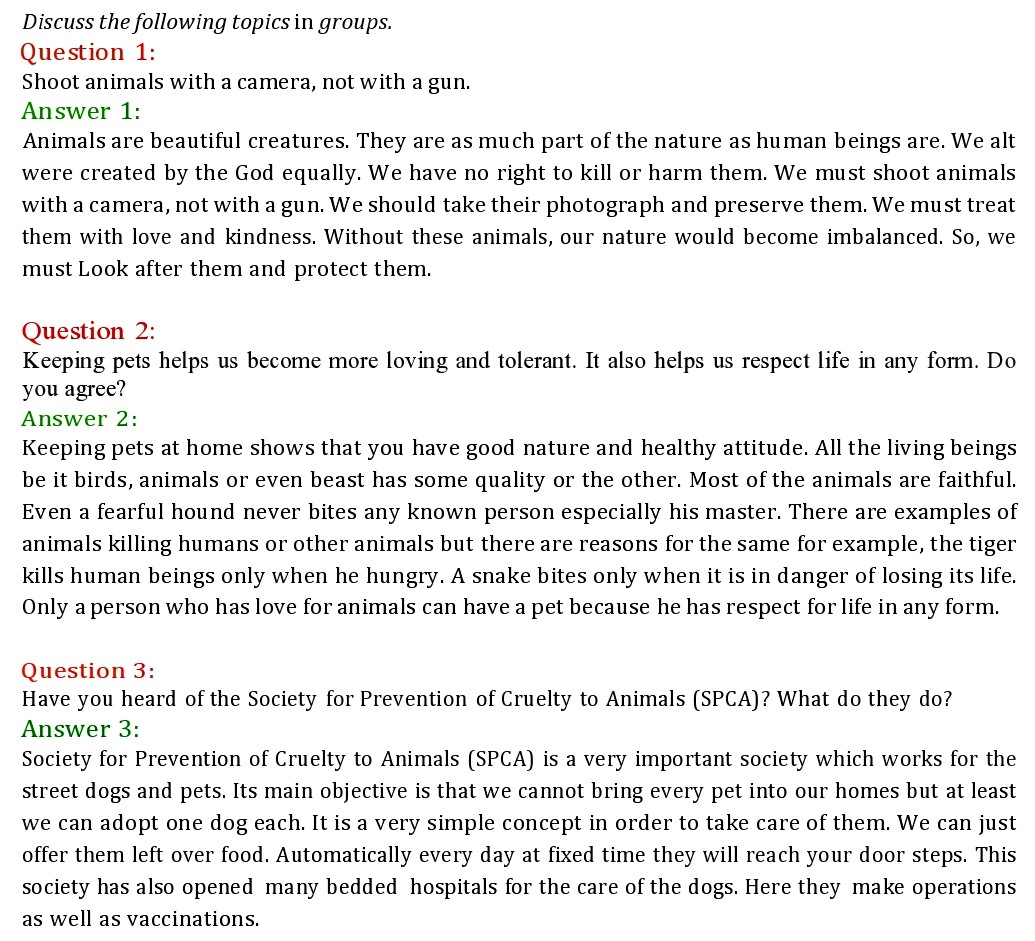 Discuss the following topics in groups.
Question 1:
Shoot animals with a camera, not with a gun.
Answer 1:
Animals are beautiful creatures. They are as much part of the nature as human beings are. We alt were created by the God equally. We have no right to kill or harm them. We must shoot animals with a camera, not with a gun. We should take their photograph and preserve them. We must treat them with love and kindness. Without these animals, our nature would become imbalanced. So, we must Look after them and protect them.

Question 2:
Keeping pets helps us become more loving and tolerant. It also helps us respect life in any form. Do you agree?
Answer 2:
Keeping pets at home shows that you have good nature and healthy attitude. All the living beings be it birds, animals or even beast has some quality or the other. Most of the animals are faithful. Even a fearful hound never bites any known person especially his master. There are examples of animals killing humans or other animals but there are reasons for the same for example, the tiger kills human beings only when he hungry. A snake bites only when it is in danger of losing its life. Only a person who has love for animals can have a pet because he has respect for life in any form.

Question 3:
Have you heard of the Society for Prevention of Cruelty to Animals (SPCA)? What do they do?
Answer 3:
Society for Prevention of Cruelty to Animals (SPCA) is a very important society which works for the street dogs and pets. Its main objective is that we cannot bring every pet into our homes but at least we can adopt one dog each. It is a very simple concept in order to take care of them. We can just offer them left over food. Automatically every day at fixed time they will reach your door steps. This society has also opened many bedded hospitals for the care of the dogs. Here they make operations as well as vaccinations.